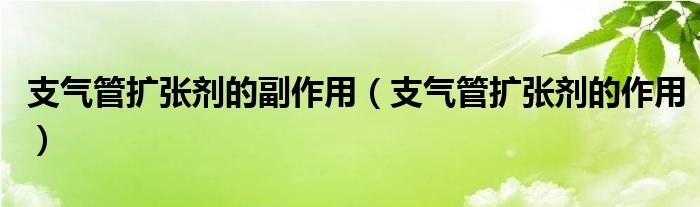 支气管扩张剂的副作用（支气管扩张剂的作用）